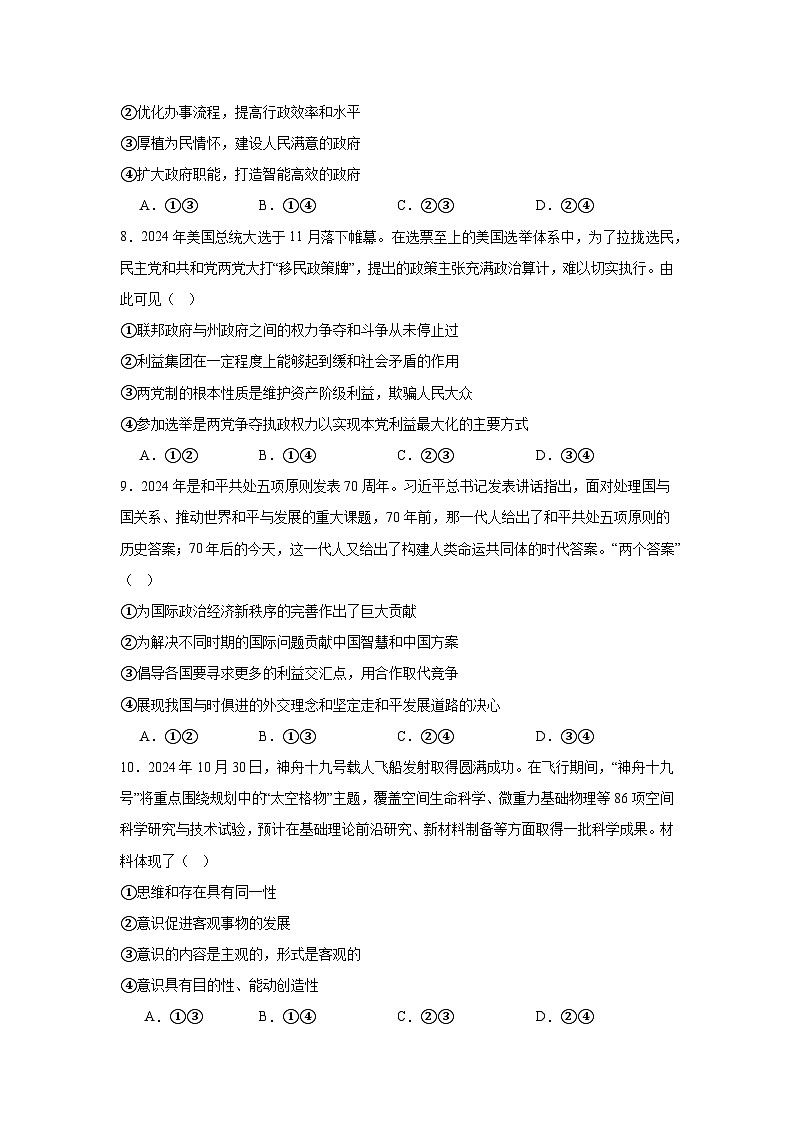 ②优化办事流程，提高行政效率和水平

③厚植为民情怀，建设人民满意的政府

④扩大政府职能，打造智能高效的政府

A．①③　　B．①④　　C．②③　　D．②④

8．2024年美国总统大选于11月落下帷幕。在选票至上的美国选举体系中，为了拉拢选民，民主党和共和党两党大打“移民政策牌”，提出的政策主张充满政治算计，难以切实执行。由此可见（　）

①联邦政府与州政府之间的权力争夺和斗争从未停止过

②利益集团在一定程度上能够起到缓和社会矛盾的作用

③两党制的根本性质是维护资产阶级利益，欺骗人民大众

④参加选举是两党争夺执政权力以实现本党利益最大化的主要方式

A．①②　　B．①④　　C．②③　　D．③④

9．2024年是和平共处五项原则发表70周年。习近平总书记发表讲话指出，面对处理国与国关系、推动世界和平与发展的重大课题，70年前，那一代人给出了和平共处五项原则的历史答案；70年后的今天，这一代人又给出了构建人类命运共同体的时代答案。“两个答案”（　）

①为国际政治经济新秩序的完善作出了巨大贡献

②为解决不同时期的国际问题贡献中国智慧和中国方案

③倡导各国要寻求更多的利益交汇点，用合作取代竞争

④展现我国与时俱进的外交理念和坚定走和平发展道路的决心

A．①②　　B．①③　　C．②④　　D．③④

10．2024年10月30日，神舟十九号载人飞船发射取得圆满成功。在飞行期间，“神舟十九号”将重点围绕规划中的“太空格物”主题，覆盖空间生命科学、微重力基础物理等86项空间科学研究与技术试验，预计在基础理论前沿研究、新材料制备等方面取得一批科学成果。材料体现了（　）

①思维和存在具有同一性

②意识促进客观事物的发展

③意识的内容是主观的，形式是客观的

④意识具有目的性、能动创造性

A．①③　　B．①④　　C．②③　　D．②④